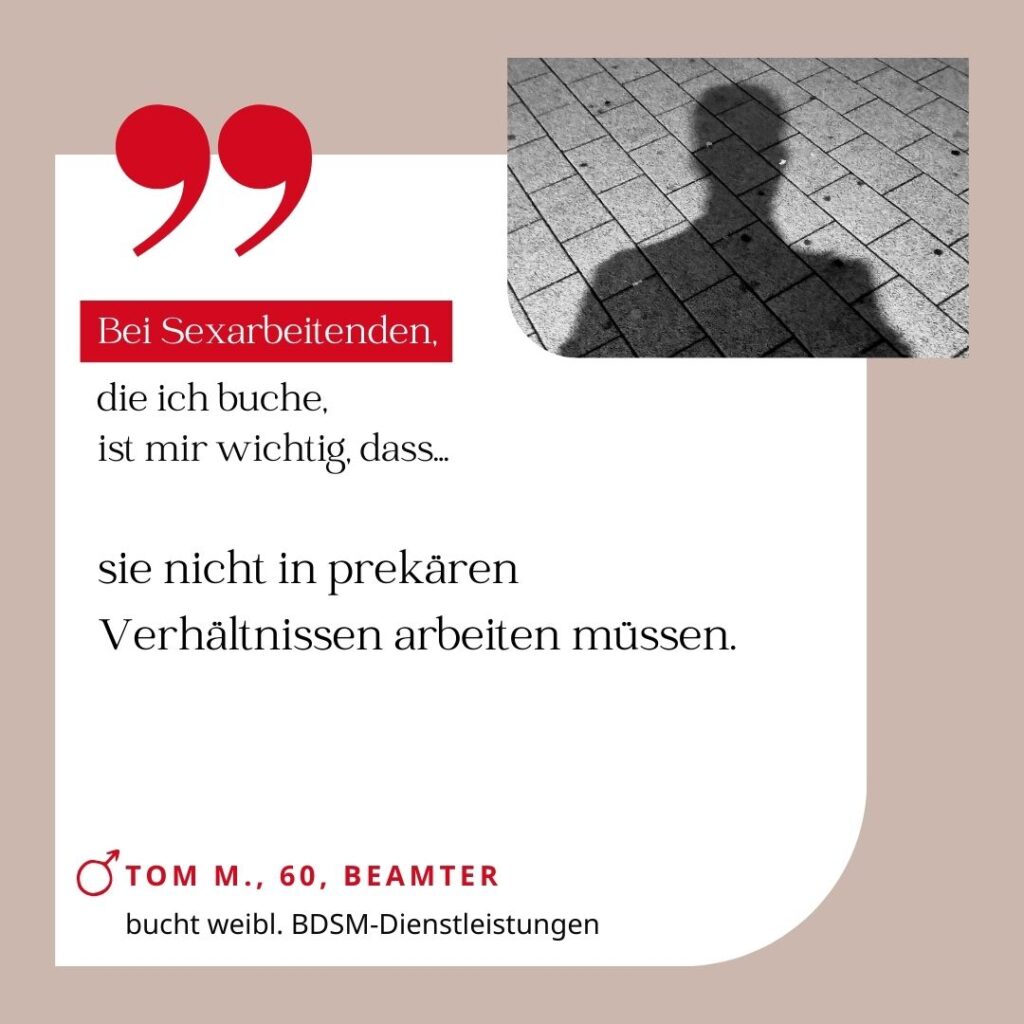 Bei Sexarbeitenden,
die ich buche,
ist mir wichtig, dass...

sie nicht in prekären Verhältnissen arbeiten müssen.

♂ TOM M., 60, BEAMTER
bucht weibl. BDSM-Dienstleistungen